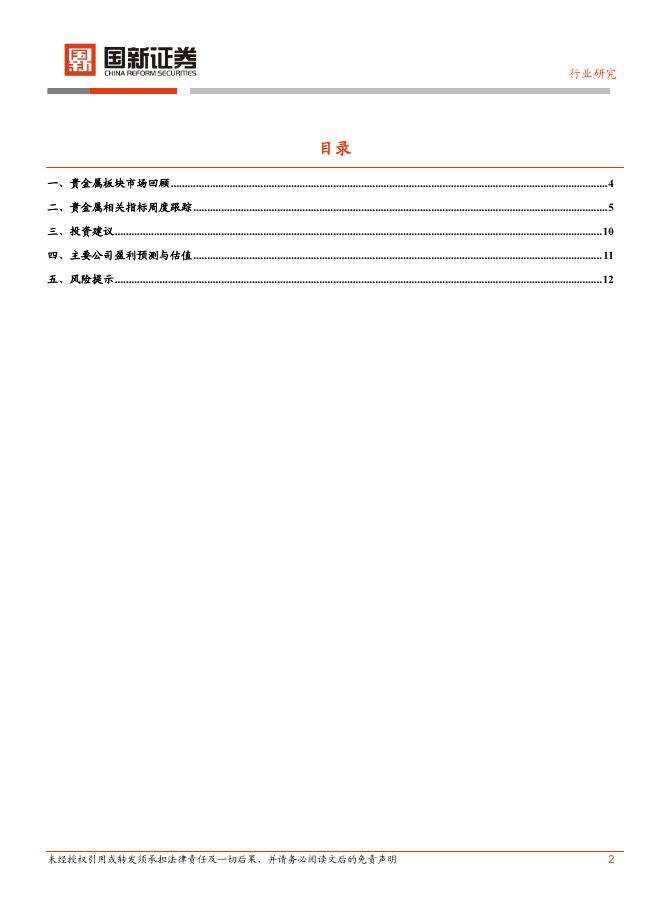 国新证券
CHINA REFORM SECURITIES

行业研究

目录

一、贵金属板块市场回顾......4
二、贵金属相关指标周度跟踪......5
三、投资建议......10
四、主要公司盈利预测与估值......11
五、风险提示......12

未经授权引用或转发须承担法律责任及一切后果，并请务必阅读文后的免责声明

2